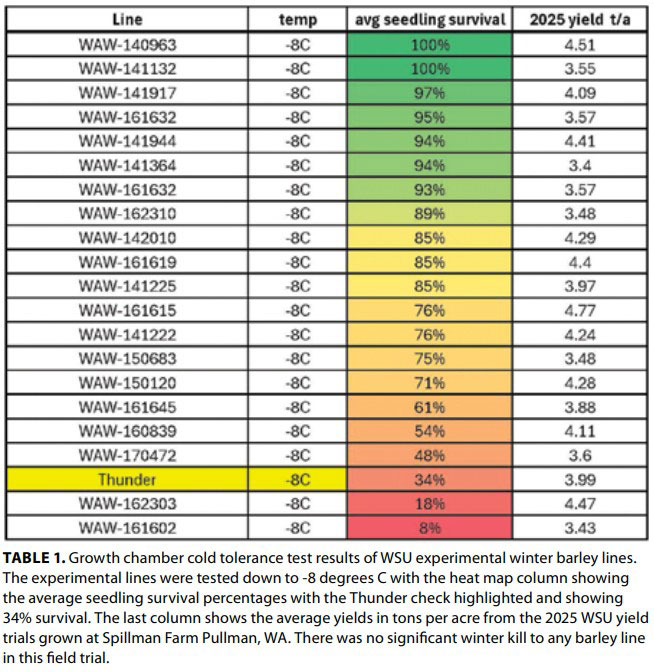 | Line | temp | avg seedling survival | 2025 yield t/a |
|---|---|---|---|
| WAW-140963 | -8C | 100% | 4.51 |
| WAW-141132 | -8C | 100% | 3.55 |
| WAW-141917 | -8C | 97% | 4.09 |
| WAW-161632 | -8C | 95% | 3.57 |
| WAW-141944 | -8C | 94% | 4.41 |
| WAW-141364 | -8C | 94% | 3.4 |
| WAW-161632 | -8C | 93% | 3.57 |
| WAW-162310 | -8C | 89% | 3.48 |
| WAW-142010 | -8C | 85% | 4.29 |
| WAW-161619 | -8C | 85% | 4.4 |
| WAW-141225 | -8C | 85% | 3.97 |
| WAW-161615 | -8C | 76% | 4.77 |
| WAW-141222 | -8C | 76% | 4.24 |
| WAW-150683 | -8C | 75% | 3.48 |
| WAW-150120 | -8C | 71% | 4.28 |
| WAW-161645 | -8C | 61% | 3.88 |
| WAW-160839 | -8C | 54% | 4.11 |
| WAW-170472 | -8C | 48% | 3.6 |
| Thunder | -8C | 34% | 3.99 |
| WAW-162303 | -8C | 18% | 4.47 |
| WAW-161602 | -8C | 8% | 3.43 |

**TABLE 1.** Growth chamber cold tolerance test results of WSU experimental winter barley lines. The experimental lines were tested down to -8 degrees C with the heat map column showing the average seedling survival percentages with the Thunder check highlighted and showing 34% survival. The last column shows the average yields in tons per acre from the 2025 WSU yield trials grown at Spillman Farm Pullman, WA. There was no significant winter kill to any barley line in this field trial.